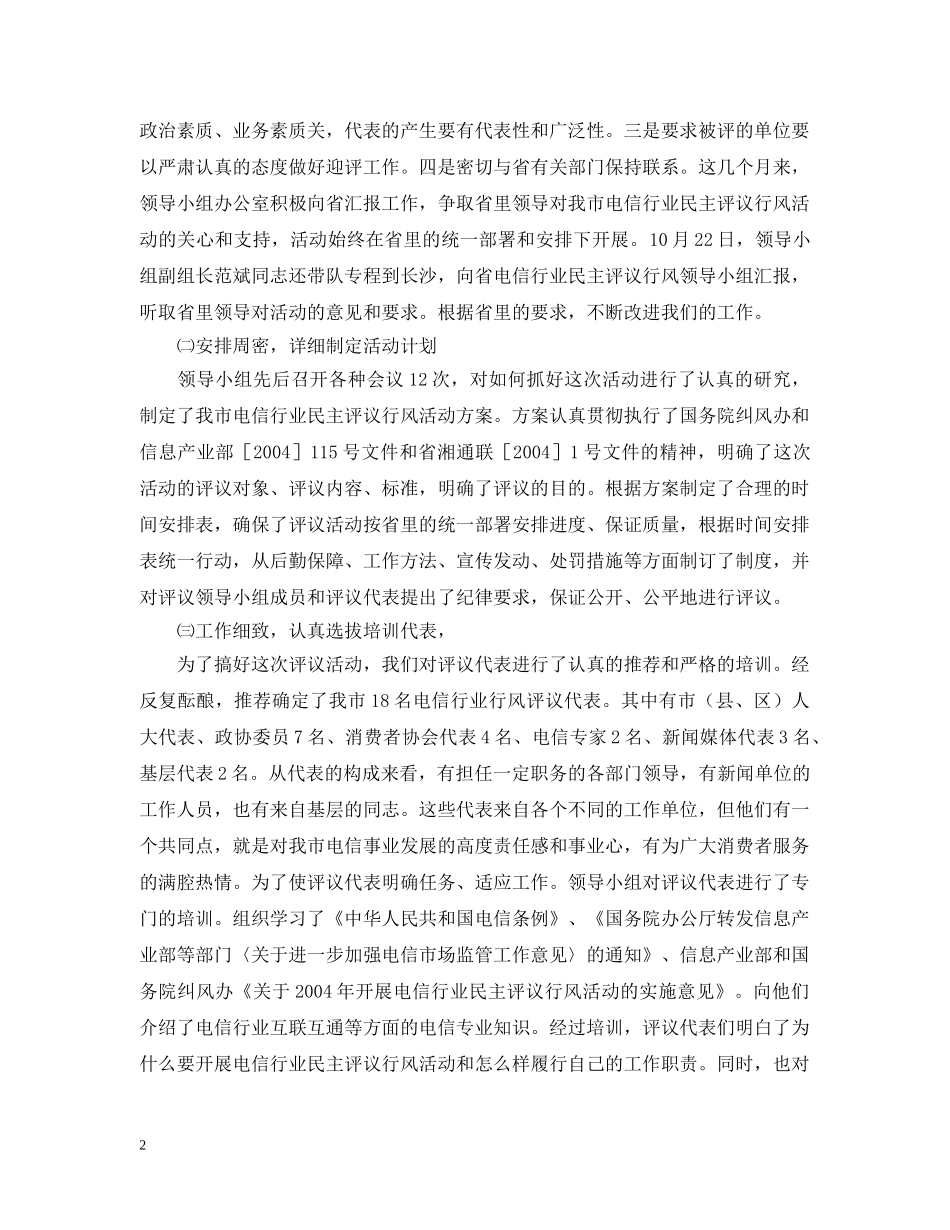 政治素质、业务素质关，代表的产生要有代表性和广泛性。三是要求被评的单位要以严肃认真的态度做好迎评工作。四是密切与省有关部门保持联系。这几个月来，领导小组办公室积极向省汇报工作，争取省里领导对我市电信行业民主评议行风活动的关心和支持，活动始终在省里的统一部署和安排下开展。10月22日，领导小组副组长范斌同志还带队专程到长沙，向省电信行业民主评议行风领导小组汇报，听取省里领导对活动的意见和要求。根据省里的要求，不断改进我们的工作。

㈡安排周密，详细制定活动计划

领导小组先后召开各种会议12次，对如何抓好这次活动进行了认真的研究，制定了我市电信行业民主评议行风活动方案。方案认真贯彻执行了国务院纠风办和信息产业部［2004］115号文件和省湘通联［2004］1号文件的精神，明确了这次活动的评议对象、评议内容、标准，明确了评议的目的。根据方案制定了合理的时间安排表，确保了评议活动按省里的统一部署安排进度、保证质量，根据时间安排表统一行动，从后勤保障、工作方法、宣传发动、处罚措施等方面制订了制度，并对评议领导小组成员和评议代表提出了纪律要求，保证公开、公平地进行评议。

㈢工作细致，认真选拔培训代表，

为了搞好这次评议活动，我们对评议代表进行了认真的推荐和严格的培训。经反复酝酿，推荐确定了我市18名电信行业行风评议代表。其中有市（县、区）人大代表、政协委员7名、消费者协会代表4名、电信专家2名、新闻媒体代表3名、基层代表2名。从代表的构成来看，有担任一定职务的各部门领导，有新闻单位的工作人员，也有来自基层的同志。这些代表来自各个不同的工作单位，但他们有一个共同点，就是对我市电信事业发展的高度责任感和事业心，有为广大消费者服务的满腔热情。为了使评议代表明确任务、适应工作。领导小组对评议代表进行了专门的培训。组织学习了《中华人民共和国电信条例》、《国务院办公厅转发信息产业部等部门〈关于进一步加强电信市场监管工作意见〉的通知》、信息产业部和国务院纠风办《关于2004年开展电信行业民主评议行风活动的实施意见》。向他们介绍了电信行业互联互通等方面的电信专业知识。经过培训，评议代表们明白了为什么要开展电信行业民主评议行风活动和怎么样履行自己的工作职责。同时，也对

2